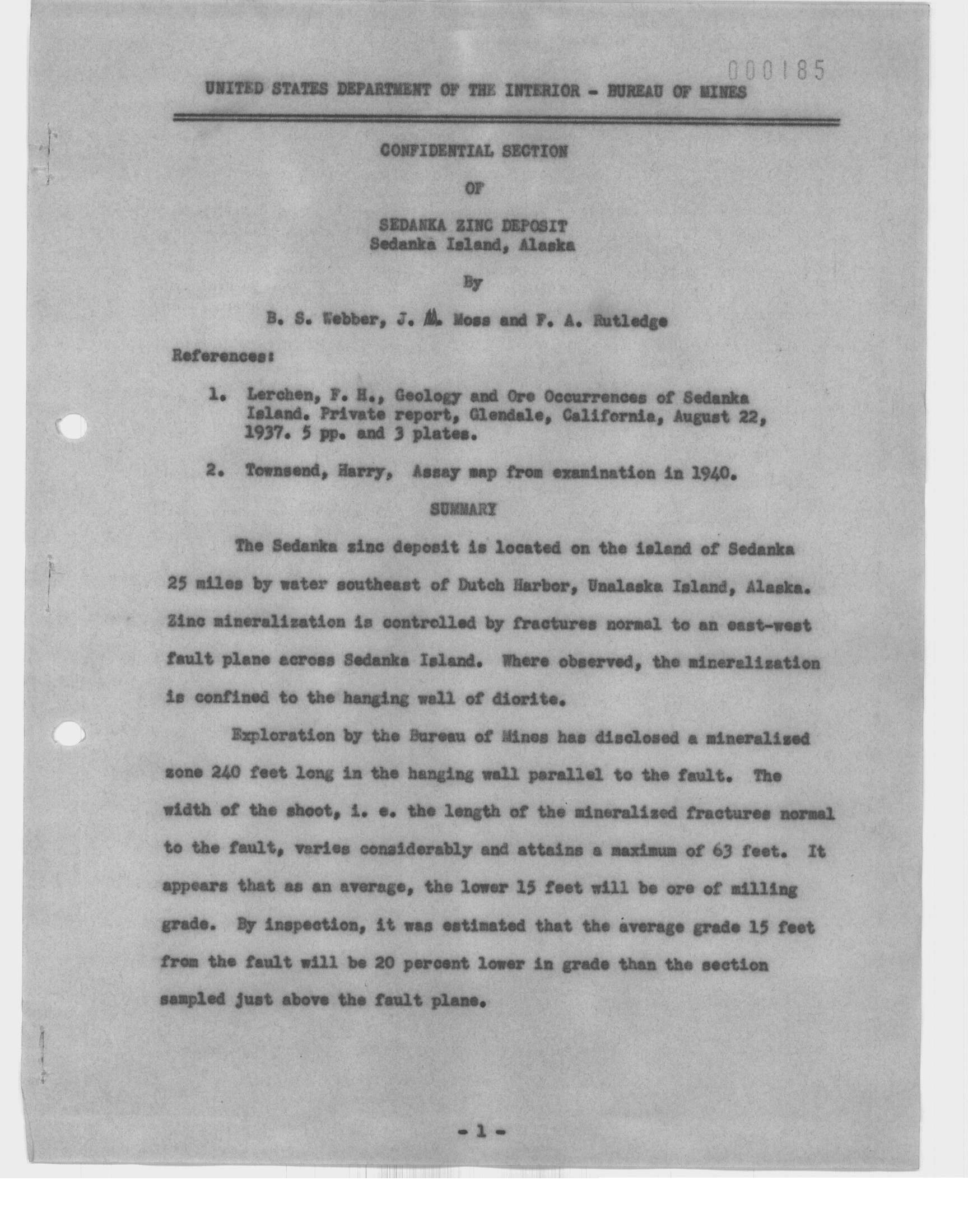 000185

UNITED STATES DEPARTMENT OF THE INTERIOR - BUREAU OF MINES

CONFIDENTIAL SECTION

OF

SEDANKA ZINC DEPOSIT
Sedanka Island, Alaska

By

B. S. Webber, J. M. Moss and F. A. Rutledge

References:

1. Lerchen, F. H., Geology and Ore Occurrences of Sedanka Island. Private report, Glendale, California, August 22, 1937. 5 pp. and 3 plates.

2. Townsend, Harry, Assay map from examination in 1940.

SUMMARY

The Sedanka zinc deposit is located on the island of Sedanka 25 miles by water southeast of Dutch Harbor, Unalaska Island, Alaska. Zinc mineralization is controlled by fractures normal to an east-west fault plane across Sedanka Island. Where observed, the mineralization is confined to the hanging wall of diorite.

Exploration by the Bureau of Mines has disclosed a mineralized zone 240 feet long in the hanging wall parallel to the fault. The width of the shoot, i. e. the length of the mineralized fractures normal to the fault, varies considerably and attains a maximum of 63 feet. It appears that as an average, the lower 15 feet will be ore of milling grade. By inspection, it was estimated that the average grade 15 feet from the fault will be 20 percent lower in grade than the section sampled just above the fault plane.

- 1 -